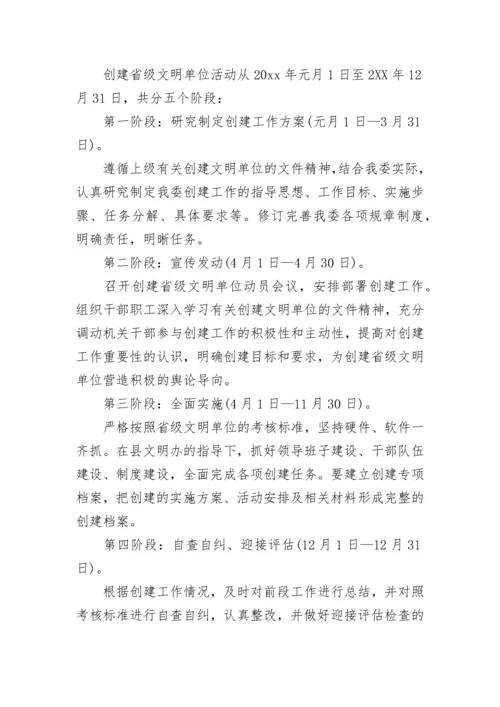 创建省级文明单位活动从 20xx 年元月 1 日至 2XX 年 12 月 31 日，共分五个阶段：

第一阶段：研究制定创建工作方案(元月 1 日—3 月 31 日)。

遵循上级有关创建文明单位的文件精神，结合我委实际，认真研究制定我委创建工作的指导思想、工作目标、实施步骤、任务分解、具体要求等。修订完善我委各项规章制度，明确责任，明晰任务。

第二阶段：宣传发动(4 月 1 日—4 月 30 日)。

召开创建省级文明单位动员会议，安排部署创建工作。组织干部职工深入学习有关创建文明单位的文件精神，充分调动机关干部参与创建工作的积极性和主动性，提高对创建工作重要性的认识，明确创建目标和要求，为创建省级文明单位营造积极的舆论导向。

第三阶段：全面实施(4 月 1 日—11 月 30 日)。

严格按照省级文明单位的考核标准，坚持硬件、软件一齐抓。在县文明办的指导下，抓好领导班子建设、干部队伍建设、制度建设，全面完成各项创建任务。要建立创建专项档案，把创建的实施方案、活动安排及相关材料形成完整的创建档案。

第四阶段：自查自纠、迎接评估(12 月 1 日—12 月 31 日)。

根据创建工作情况，及时对前段工作进行总结，并对照考核标准进行自查自纠，认真整改，并做好迎接评估检查的